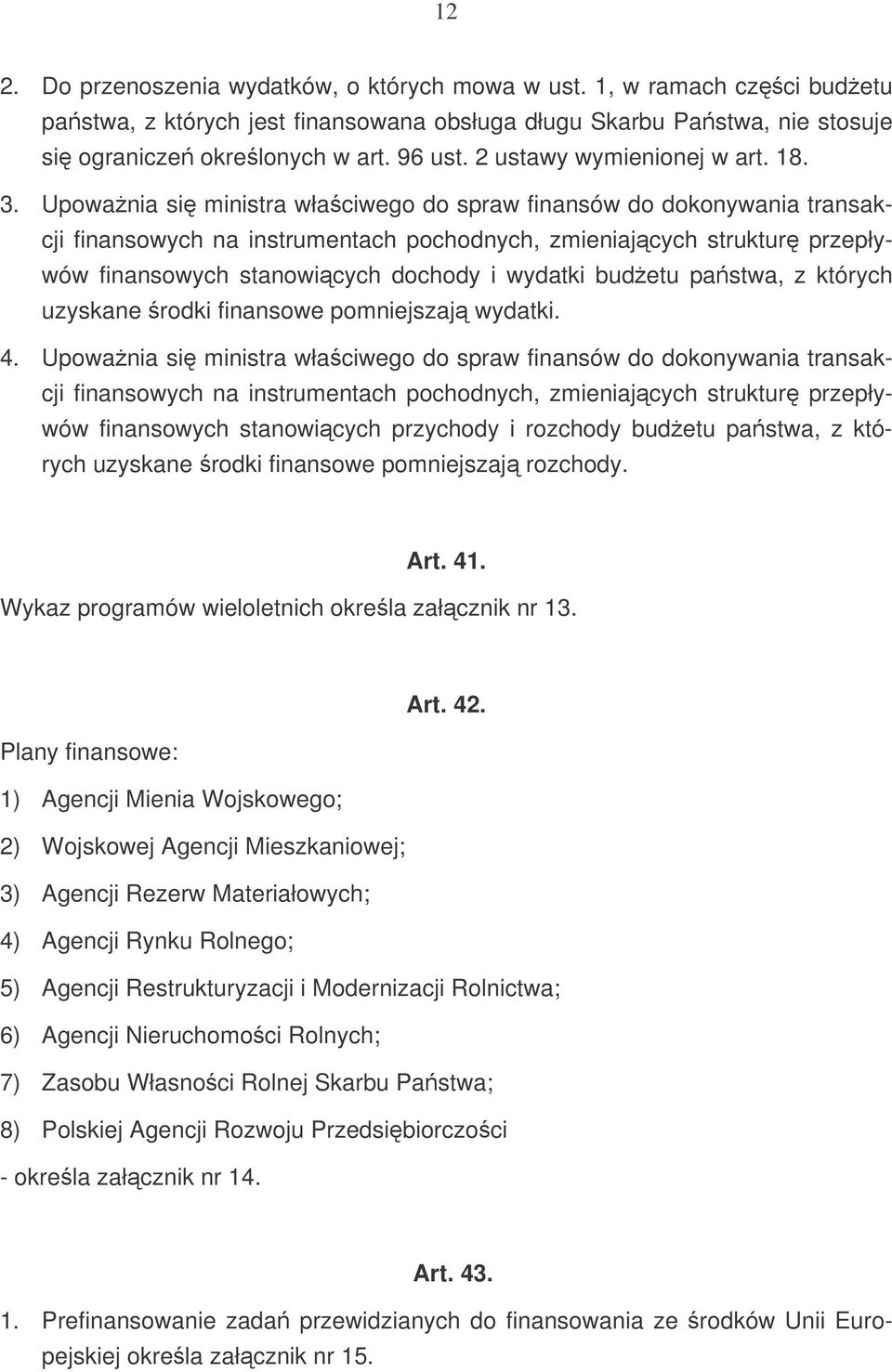 12

2. Do przenoszenia wydatków, o których mowa w ust. 1, w ramach części budżetu państwa, z których jest finansowana obsługa długu Skarbu Państwa, nie stosuje się ograniczeń określonych w art. 96 ust. 2 ustawy wymienionej w art. 18.

3. Upoważnia się ministra właściwego do spraw finansów do dokonywania transakcji finansowych na instrumentach pochodnych, zmieniających strukturę przepływów finansowych stanowiących dochody i wydatki budżetu państwa, z których uzyskane środki finansowe pomniejszają wydatki.

4. Upoważnia się ministra właściwego do spraw finansów do dokonywania transakcji finansowych na instrumentach pochodnych, zmieniających strukturę przepływów finansowych stanowiących przychody i rozchody budżetu państwa, z których uzyskane środki finansowe pomniejszają rozchody.

Art. 41.

Wykaz programów wieloletnich określa załącznik nr 13.

Art. 42.

Plany finansowe:

1) Agencji Mienia Wojskowego;

2) Wojskowej Agencji Mieszkaniowej;

3) Agencji Rezerw Materiałowych;

4) Agencji Rynku Rolnego;

5) Agencji Restrukturyzacji i Modernizacji Rolnictwa;

6) Agencji Nieruchomości Rolnych;

7) Zasobu Własności Rolnej Skarbu Państwa;

8) Polskiej Agencji Rozwoju Przedsiębiorczości

- określa załącznik nr 14.

Art. 43.

1. Prefinansowanie zadań przewidzianych do finansowania ze środków Unii Europejskiej określa załącznik nr 15.